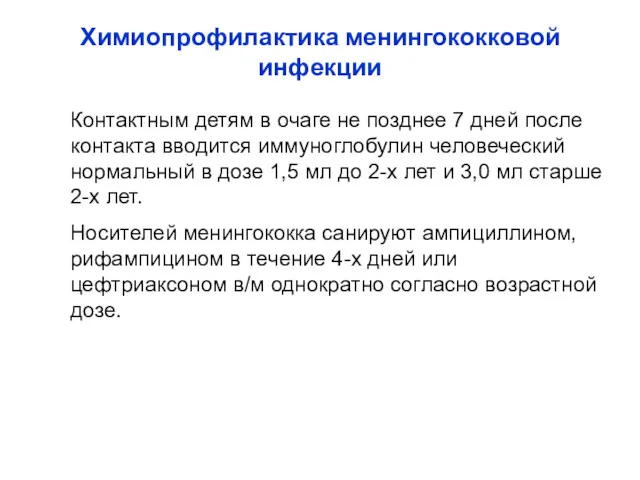 Химиопрофилактика менингококковой инфекции

Контактным детям в очаге не позднее 7 дней после контакта вводится иммуноглобулин человеческий нормальный в дозе 1,5 мл до 2-х лет и 3,0 мл старше 2-х лет.

Носителей менингококка санируют ампициллином, рифампицином в течение 4-х дней или цефтриаксоном в/м однократно согласно возрастной дозе.